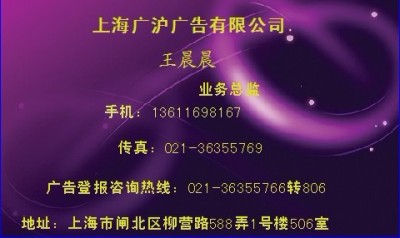 上海广沪广告有限公司.

王晨晨

业务总监

手机：13611698167

传真：021-36355769

广告登报咨询热线：021-36355766转806

地址：上海市闸北区柳营路588弄1号楼506室